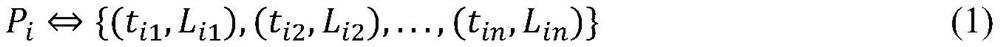 $P_i \Leftrightarrow \{(t_{i1}, L_{i1}), (t_{i2}, L_{i2}), \ldots, (t_{in}, L_{in})\}$ (1)